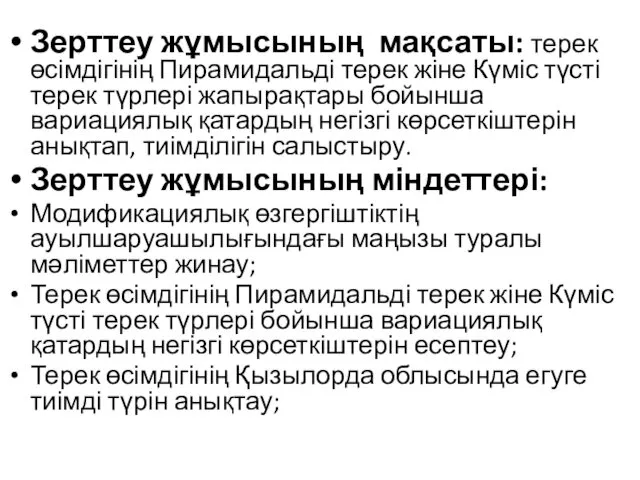 • Зерттеу жұмысының мақсаты: терек өсімдігінің Пирамидальді терек жіне Күміс түсті терек түрлері жапырақтары бойынша вариациялық қатардың негізгі көрсеткіштерін анықтап, тиімділігін салыстыру.

• Зерттеу жұмысының міндеттері:

• Модификациялық өзгергіштіктің ауылшаруашылығындағы маңызы туралы мәліметтер жинау;

• Терек өсімдігінің Пирамидальді терек жіне Күміс түсті терек түрлері бойынша вариациялық қатардың негізгі көрсеткіштерін есептеу;

• Терек өсімдігінің Қызылорда облысында егуге тиімді түрін анықтау;